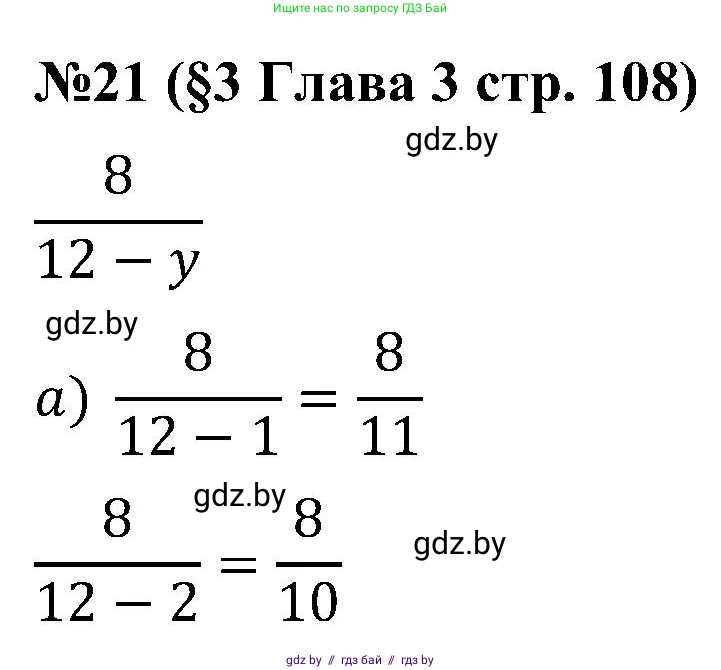 Ищите нас по запросу ГДЗ Бай

№21 (§3 Глава 3 стр. 108)

gdz.by

$\frac{8}{12-y}$

gdz.by

$a)\ \frac{8}{12-1}=\frac{8}{11}$

gdz.by

$\frac{8}{12-2}=\frac{8}{10}$

gdz.by

gdz by // гдз бай // гдз by